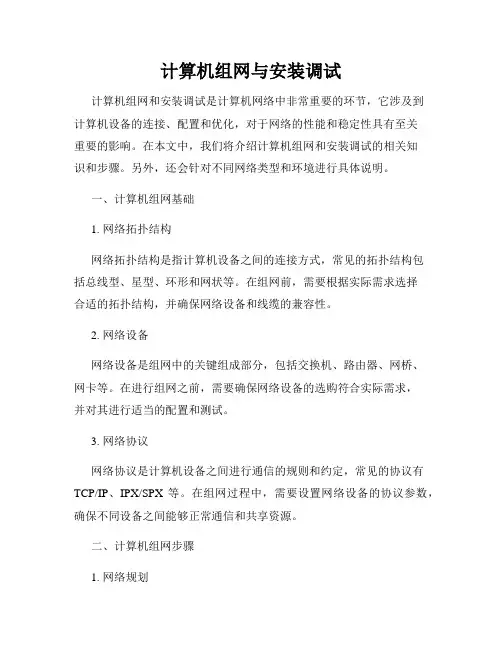 计算机组网与安装调试

计算机组网和安装调试是计算机网络中非常重要的环节，它涉及到计算机设备的连接、配置和优化，对于网络的性能和稳定性具有至关重要的影响。在本文中，我们将介绍计算机组网和安装调试的相关知识和步骤。另外，还会针对不同网络类型和环境进行具体说明。

一、计算机组网基础

1. 网络拓扑结构

网络拓扑结构是指计算机设备之间的连接方式，常见的拓扑结构包括总线型、星型、环形和网状等。在组网前，需要根据实际需求选择合适的拓扑结构，并确保网络设备和线缆的兼容性。

2. 网络设备

网络设备是组网中的关键组成部分，包括交换机、路由器、网桥、网卡等。在进行组网之前，需要确保网络设备的选购符合实际需求，并对其进行适当的配置和测试。

3. 网络协议

网络协议是计算机设备之间进行通信的规则和约定，常见的协议有TCP/IP、IPX/SPX 等。在组网过程中，需要设置网络设备的协议参数，确保不同设备之间能够正常通信和共享资源。

二、计算机组网步骤

1. 网络规划